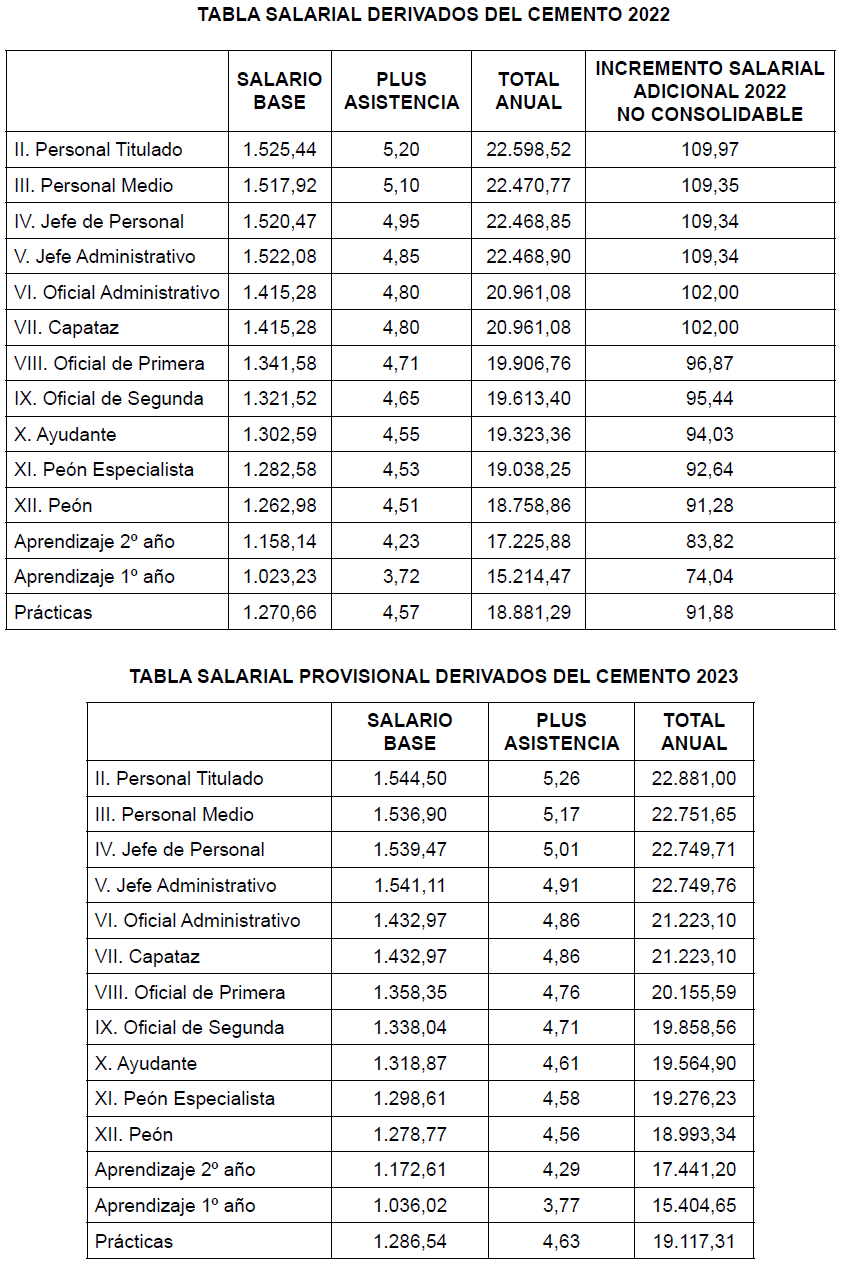 TABLA SALARIAL DERIVADOS DEL CEMENTO 2022

| | SALARIO BASE | PLUS ASISTENCIA | TOTAL ANUAL | INCREMENTO SALARIAL ADICIONAL 2022 NO CONSOLIDABLE |
|---|---|---|---|---|
| II. Personal Titulado | 1.525,44 | 5,20 | 22.598,52 | 109,97 |
| III. Personal Medio | 1.517,92 | 5,10 | 22.470,77 | 109,35 |
| IV. Jefe de Personal | 1.520,47 | 4,95 | 22.468,85 | 109,34 |
| V. Jefe Administrativo | 1.522,08 | 4,85 | 22.468,90 | 109,34 |
| VI. Oficial Administrativo | 1.415,28 | 4,80 | 20.961,08 | 102,00 |
| VII. Capataz | 1.415,28 | 4,80 | 20.961,08 | 102,00 |
| VIII. Oficial de Primera | 1.341,58 | 4,71 | 19.906,76 | 96,87 |
| IX. Oficial de Segunda | 1.321,52 | 4,65 | 19.613,40 | 95,44 |
| X. Ayudante | 1.302,59 | 4,55 | 19.323,36 | 94,03 |
| XI. Peón Especialista | 1.282,58 | 4,53 | 19.038,25 | 92,64 |
| XII. Peón | 1.262,98 | 4,51 | 18.758,86 | 91,28 |
| Aprendizaje 2º año | 1.158,14 | 4,23 | 17.225,88 | 83,82 |
| Aprendizaje 1º año | 1.023,23 | 3,72 | 15.214,47 | 74,04 |
| Prácticas | 1.270,66 | 4,57 | 18.881,29 | 91,88 |

TABLA SALARIAL PROVISIONAL DERIVADOS DEL CEMENTO 2023

| | SALARIO BASE | PLUS ASISTENCIA | TOTAL ANUAL |
|---|---|---|---|
| II. Personal Titulado | 1.544,50 | 5,26 | 22.881,00 |
| III. Personal Medio | 1.536,90 | 5,17 | 22.751,65 |
| IV. Jefe de Personal | 1.539,47 | 5,01 | 22.749,71 |
| V. Jefe Administrativo | 1.541,11 | 4,91 | 22.749,76 |
| VI. Oficial Administrativo | 1.432,97 | 4,86 | 21.223,10 |
| VII. Capataz | 1.432,97 | 4,86 | 21.223,10 |
| VIII. Oficial de Primera | 1.358,35 | 4,76 | 20.155,59 |
| IX. Oficial de Segunda | 1.338,04 | 4,71 | 19.858,56 |
| X. Ayudante | 1.318,87 | 4,61 | 19.564,90 |
| XI. Peón Especialista | 1.298,61 | 4,58 | 19.276,23 |
| XII. Peón | 1.278,77 | 4,56 | 18.993,34 |
| Aprendizaje 2º año | 1.172,61 | 4,29 | 17.441,20 |
| Aprendizaje 1º año | 1.036,02 | 3,77 | 15.404,65 |
| Prácticas | 1.286,54 | 4,63 | 19.117,31 |